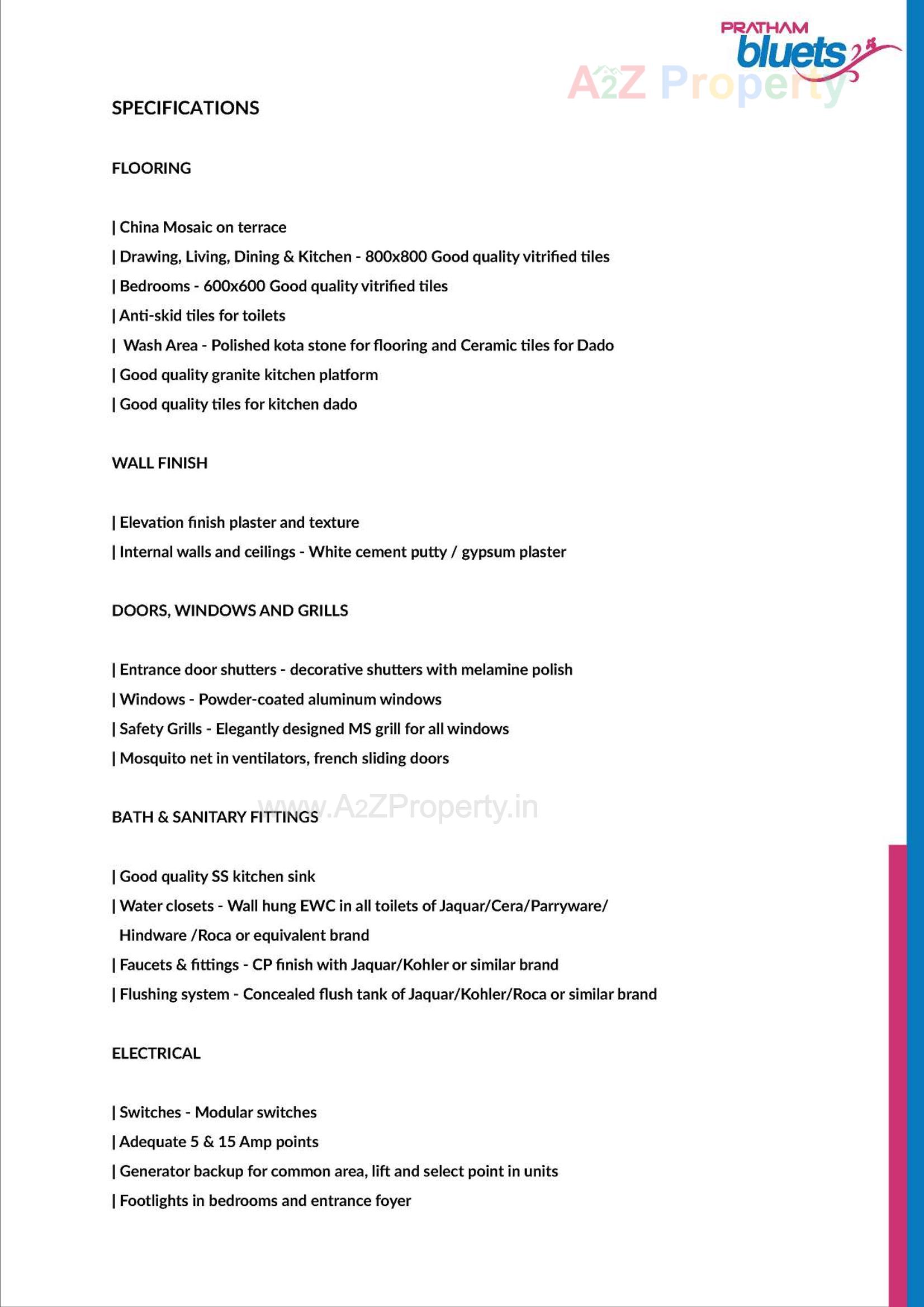 PRATHAM bluets

A2Z Property

SPECIFICATIONS

FLOORING

| China Mosaic on terrace
| Drawing, Living, Dining & Kitchen - 800x800 Good quality vitrified tiles
| Bedrooms - 600x600 Good quality vitrified tiles
| Anti-skid tiles for toilets
| Wash Area - Polished kota stone for flooring and Ceramic tiles for Dado
| Good quality granite kitchen platform
| Good quality tiles for kitchen dado

WALL FINISH

| Elevation finish plaster and texture
| Internal walls and ceilings - White cement putty / gypsum plaster

DOORS, WINDOWS AND GRILLS

| Entrance door shutters - decorative shutters with melamine polish
| Windows - Powder-coated aluminum windows
| Safety Grills - Elegantly designed MS grill for all windows
| Mosquito net in ventilators, french sliding doors

www.A2ZProperty.in

BATH & SANITARY FITTINGS

| Good quality SS kitchen sink
| Water closets - Wall hung EWC in all toilets of Jaquar/Cera/Parryware/ Hindware /Roca or equivalent brand
| Faucets & fittings - CP finish with Jaquar/Kohler or similar brand
| Flushing system - Concealed flush tank of Jaquar/Kohler/Roca or similar brand

ELECTRICAL

| Switches - Modular switches
| Adequate 5 & 15 Amp points
| Generator backup for common area, lift and select point in units
| Footlights in bedrooms and entrance foyer